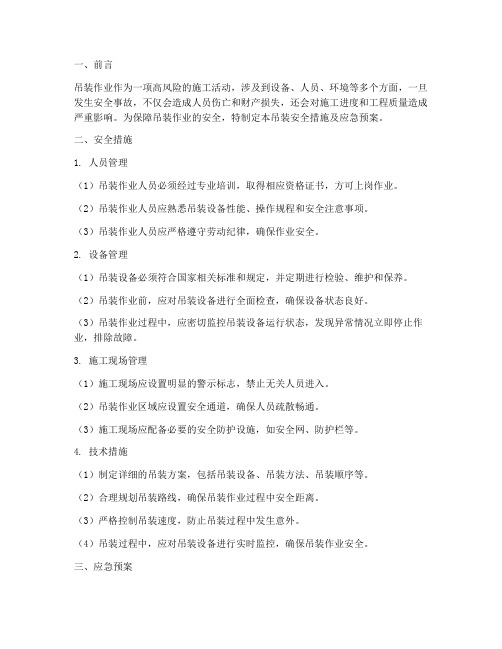 一、前言

吊装作业作为一项高风险的施工活动，涉及到设备、人员、环境等多个方面，一旦发生安全事故，不仅会造成人员伤亡和财产损失，还会对施工进度和工程质量造成严重影响。为保障吊装作业的安全，特制定本吊装安全措施及应急预案。

二、安全措施

1. 人员管理

（1）吊装作业人员必须经过专业培训，取得相应资格证书，方可上岗作业。

（2）吊装作业人员应熟悉吊装设备性能、操作规程和安全注意事项。

（3）吊装作业人员应严格遵守劳动纪律，确保作业安全。

2. 设备管理

（1）吊装设备必须符合国家相关标准和规定，并定期进行检验、维护和保养。

（2）吊装作业前，应对吊装设备进行全面检查，确保设备状态良好。

（3）吊装作业过程中，应密切监控吊装设备运行状态，发现异常情况立即停止作业，排除故障。

3. 施工现场管理

（1）施工现场应设置明显的警示标志，禁止无关人员进入。

（2）吊装作业区域应设置安全通道，确保人员疏散畅通。

（3）施工现场应配备必要的安全防护设施，如安全网、防护栏等。

4. 技术措施

（1）制定详细的吊装方案，包括吊装设备、吊装方法、吊装顺序等。

（2）合理规划吊装路线，确保吊装作业过程中安全距离。

（3）严格控制吊装速度，防止吊装过程中发生意外。

（4）吊装过程中，应对吊装设备进行实时监控，确保吊装作业安全。

三、应急预案